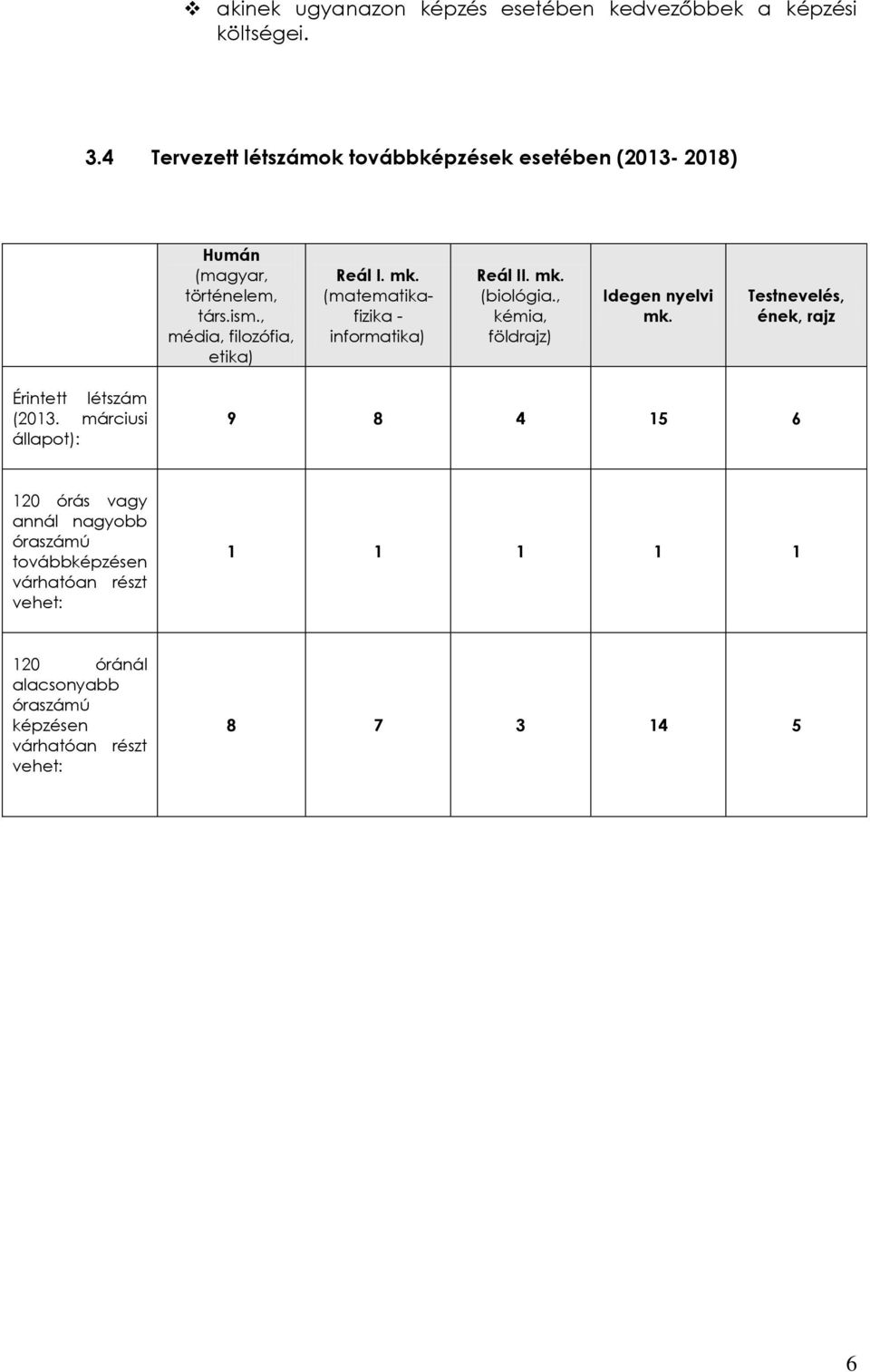 ❖ akinek ugyanazon képzés esetében kedvezőbbek a képzési költségei.

3.4 Tervezett létszámok továbbképzések esetében (2013- 2018)

| | Humán (magyar, történelem, társ.ism., média, filozófia, etika) | Reál I. mk. (matematika-fizika - informatika) | Reál II. mk. (biológia., kémia, földrajz) | Idegen nyelvi mk. | Testnevelés, ének, rajz |
|---|---|---|---|---|---|
| Érintett létszám (2013. márciusi állapot): | 9 | 8 | 4 | 15 | 6 |
| 120 órás vagy annál nagyobb óraszámú továbbképzésen várhatóan részt vehet: | 1 | 1 | 1 | 1 | 1 |
| 120 óránál alacsonyabb óraszámú képzésen várhatóan részt vehet: | 8 | 7 | 3 | 14 | 5 |

6